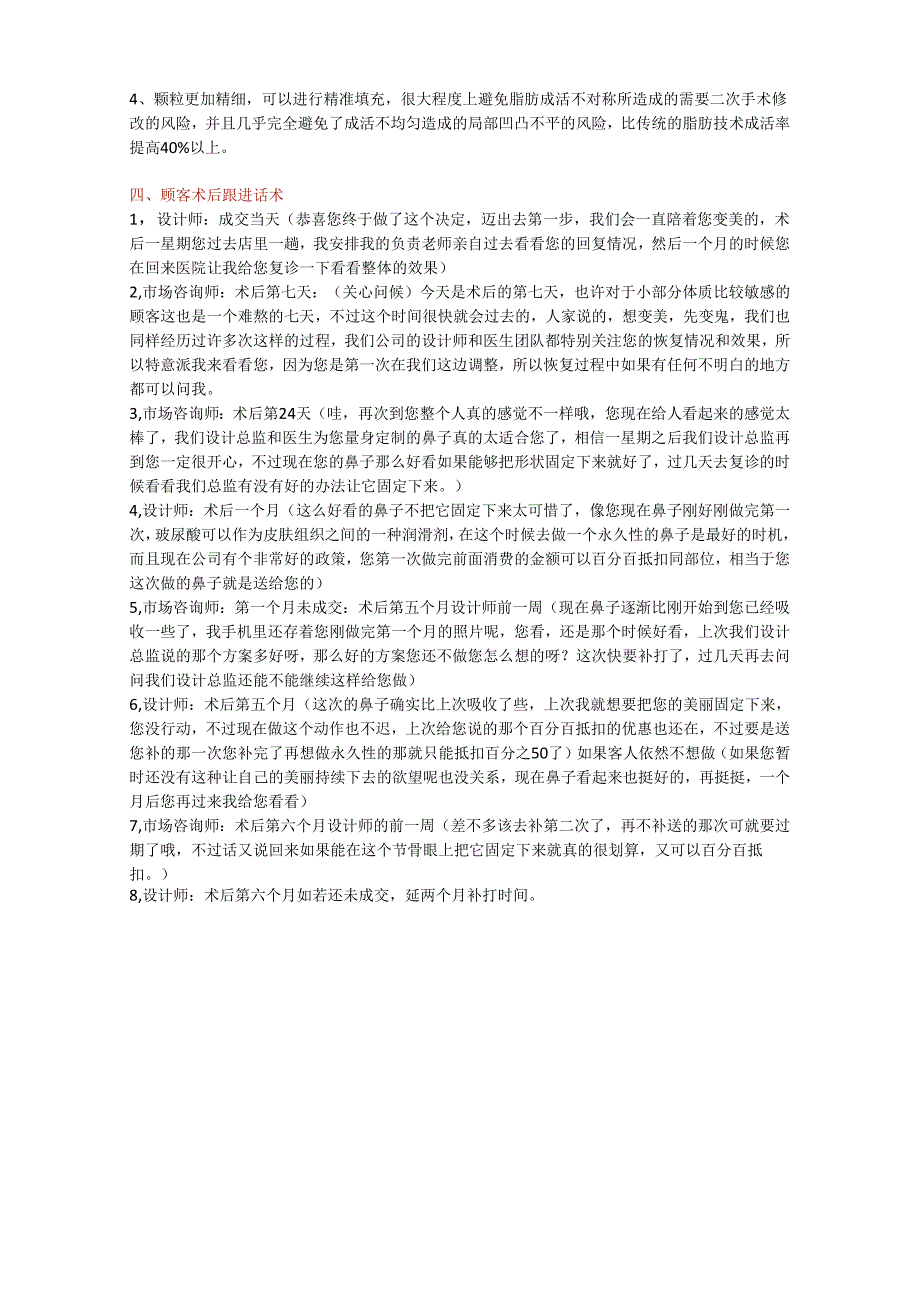 4、颗粒更加精细，可以进行精准填充，很大程度上避免脂肪成活不对称所造成的需要二次手术修改的风险，并且几乎完全避免了成活不均匀造成的局部凹凸不平的风险，比传统的脂肪技术成活率提高40%以上。

四、顾客术后跟进话术
1，设计师：成交当天（恭喜您终于做了这个决定，迈出去第一步，我们会一直陪着您变美的，术后一星期您过去店里一趟，我安排我的负责老师亲自过去看看您的回复情况，然后一个月的时候您在回来医院让我给您复诊一下看看整体的效果）
2,市场咨询师：术后第七天：（关心问候）今天是术后的第七天，也许对于小部分体质比较敏感的顾客这也是一个难熬的七天，不过这个时间很快就会过去的，人家说的，想变美，先变鬼，我们也同样经历过许多次这样的过程，我们公司的设计师和医生团队都特别关注您的恢复情况和效果，所以特意派我来看看您，因为您是第一次在我们这边调整，所以恢复过程中如果有任何不明白的地方都可以问我。
3,市场咨询师：术后第24天（哇，再次到您整个人真的感觉不一样哦，您现在给人看起来的感觉太棒了，我们设计总监和医生为您量身定制的鼻子真的太适合您了，相信一星期之后我们设计总监再到您一定很开心，不过现在您的鼻子那么好看如果能够把形状固定下来就好了，过几天去复诊的时候看看我们总监有没有好的办法让它固定下来。）
4,设计师：术后一个月（这么好看的鼻子不把它固定下来太可惜了，像您现在鼻子刚好刚做完第一次，玻尿酸可以作为皮肤组织之间的一种润滑剂，在这个时候去做一个永久性的鼻子是最好的时机，而且现在公司有个非常好的政策，您第一次做完前面消费的金额可以百分百抵扣同部位，相当于您这次做的鼻子就是送给您的）
5,市场咨询师：第一个月未成交：术后第五个月设计师前一周（现在鼻子逐渐比刚开始到您已经吸收一些了，我手机里还存着您刚做完第一个月的照片呢，您看，还是那个时候好看，上次我们设计总监说的那个方案多好呀，那么好的方案您还不做您怎么想的呀？这次快要补打了，过几天再去问问我们设计总监还能不能继续这样给您做）
6,设计师：术后第五个月（这次的鼻子确实比上次吸收了些，上次我就想要把您的美丽固定下来，您没行动，不过现在做这个动作也不迟，上次给您说的那个百分百抵扣的优惠也还在，不过要是送您补的那一次您补完了再想做永久性的那就只能抵扣百分之50了）如果客人依然不想做（如果您暂时还没有这种让自己的美丽持续下去的欲望呢也没关系，现在鼻子看起来也挺好的，再挺挺，一个月后您再过来我给您看看）
7,市场咨询师：术后第六个月设计师的前一周（差不多该去补第二次了，再不补送的那次可就要过期了哦，不过话又说回来如果能在这个节骨眼上把它固定下来就真的很划算，又可以百分百抵扣。）
8,设计师：术后第六个月如若还未成交，延两个月补打时间。